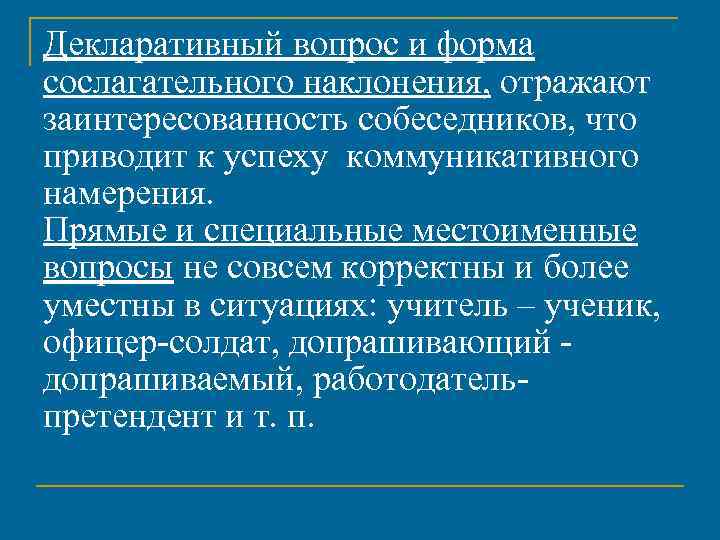 Декларативный вопрос и форма сослагательного наклонения, отражают заинтересованность собеседников, что приводит к успеху коммуникативного намерения.
Прямые и специальные местоименные вопросы не совсем корректны и более уместны в ситуациях: учитель – ученик, офицер-солдат, допрашивающий - допрашиваемый, работодатель-претендент и т. п.